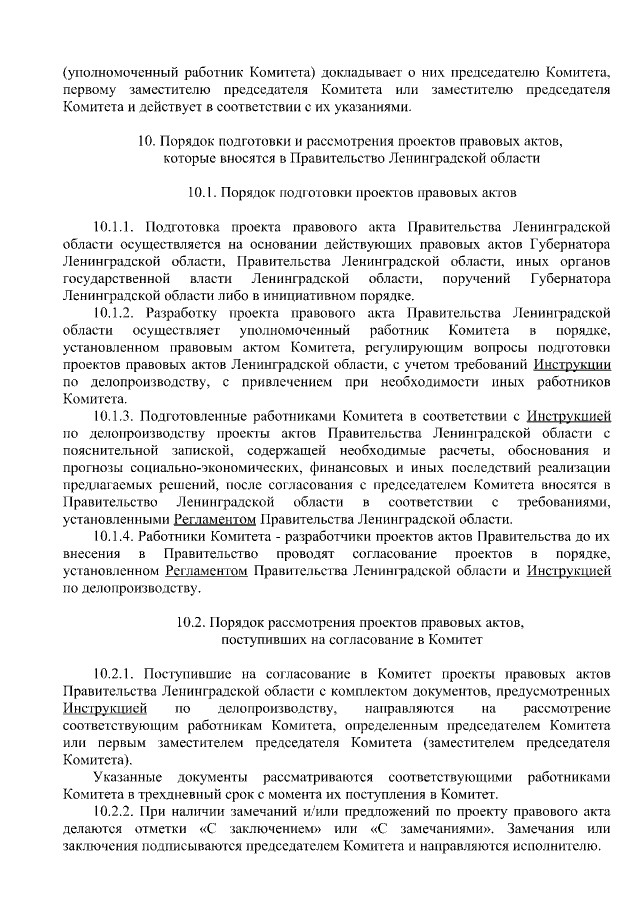 (уполномоченный работник Комитета) докладывает о них председателю Комитета, первому заместителю председателя Комитета или заместителю председателя Комитета и действует в соответствии с их указаниями.

10. Порядок подготовки и рассмотрения проектов правовых актов, которые вносятся в Правительство Ленинградской области

10.1. Порядок подготовки проектов правовых актов

10.1.1. Подготовка проекта правового акта Правительства Ленинградской области осуществляется на основании действующих правовых актов Губернатора Ленинградской области, Правительства Ленинградской области, иных органов государственной власти Ленинградской области, поручений Губернатора Ленинградской области либо в инициативном порядке.

10.1.2. Разработку проекта правового акта Правительства Ленинградской области осуществляет уполномоченный работник Комитета в порядке, установленном правовым актом Комитета, регулирующим вопросы подготовки проектов правовых актов Ленинградской области, с учетом требований Инструкции по делопроизводству, с привлечением при необходимости иных работников Комитета.

10.1.3. Подготовленные работниками Комитета в соответствии с Инструкцией по делопроизводству проекты актов Правительства Ленинградской области с пояснительной запиской, содержащей необходимые расчеты, обоснования и прогнозы социально-экономических, финансовых и иных последствий реализации предлагаемых решений, после согласования с председателем Комитета вносятся в Правительство Ленинградской области в соответствии с требованиями, установленными Регламентом Правительства Ленинградской области.

10.1.4. Работники Комитета - разработчики проектов актов Правительства до их внесения в Правительство проводят согласование проектов в порядке, установленном Регламентом Правительства Ленинградской области и Инструкцией по делопроизводству.

10.2. Порядок рассмотрения проектов правовых актов, поступивших на согласование в Комитет

10.2.1. Поступившие на согласование в Комитет проекты правовых актов Правительства Ленинградской области с комплектом документов, предусмотренных Инструкцией по делопроизводству, направляются на рассмотрение соответствующим работникам Комитета, определенным председателем Комитета или первым заместителем председателя Комитета (заместителем председателя Комитета).

Указанные документы рассматриваются соответствующими работниками Комитета в трехдневный срок с момента их поступления в Комитет.

10.2.2. При наличии замечаний и/или предложений по проекту правового акта делаются отметки «С заключением» или «С замечаниями». Замечания или заключения подписываются председателем Комитета и направляются исполнителю.